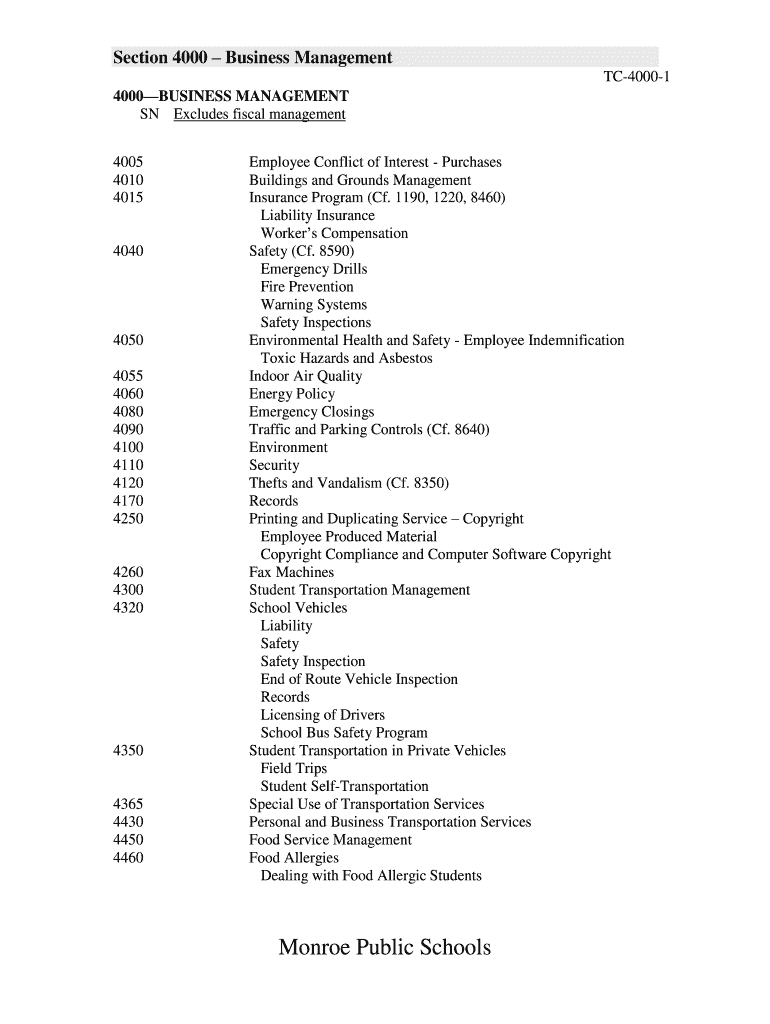 Section 4000 – Business Management

TC-4000-1

4000—BUSINESS MANAGEMENT
SN Excludes fiscal management

4005 Employee Conflict of Interest - Purchases
4010 Buildings and Grounds Management
4015 Insurance Program (Cf. 1190, 1220, 8460)
Liability Insurance
Worker's Compensation
4040 Safety (Cf. 8590)
Emergency Drills
Fire Prevention
Warning Systems
Safety Inspections
4050 Environmental Health and Safety - Employee Indemnification
Toxic Hazards and Asbestos
4055 Indoor Air Quality
4060 Energy Policy
4080 Emergency Closings
4090 Traffic and Parking Controls (Cf. 8640)
4100 Environment
4110 Security
4120 Thefts and Vandalism (Cf. 8350)
4170 Records
4250 Printing and Duplicating Service – Copyright
Employee Produced Material
Copyright Compliance and Computer Software Copyright
4260 Fax Machines
4300 Student Transportation Management
4320 School Vehicles
Liability
Safety
Safety Inspection
End of Route Vehicle Inspection
Records
Licensing of Drivers
School Bus Safety Program
4350 Student Transportation in Private Vehicles
Field Trips
Student Self-Transportation
4365 Special Use of Transportation Services
4430 Personal and Business Transportation Services
4450 Food Service Management
4460 Food Allergies
Dealing with Food Allergic Students

Monroe Public Schools